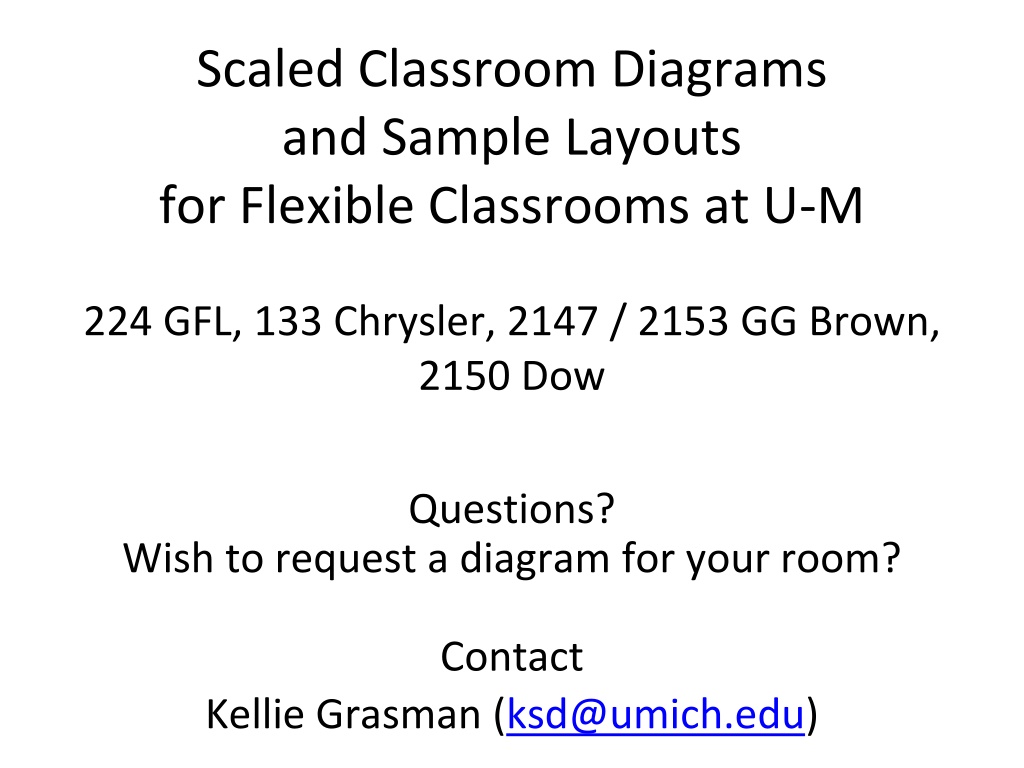 Scaled Classroom Diagrams
and Sample Layouts
for Flexible Classrooms at U-M

224 GFL, 133 Chrysler, 2147 / 2153 GG Brown, 2150 Dow

Questions?
Wish to request a diagram for your room?

Contact
Kellie Grasman (ksd@umich.edu)